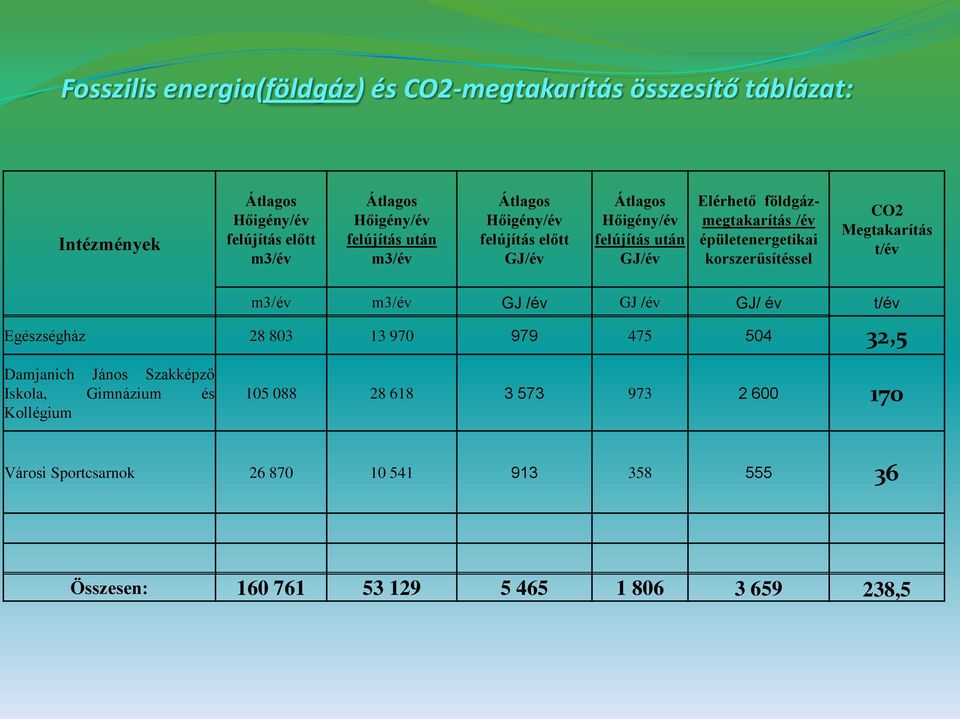 Fosszilis energia(földgáz) és CO2-megtakarítás összesítő táblázat:

| Intézmények | Átlagos Hőigény/év felújítás előtt m3/év | Átlagos Hőigény/év felújítás után m3/év | Átlagos Hőigény/év felújítás előtt GJ/év | Átlagos Hőigény/év felújítás után GJ/év | Elérhető földgáz-megtakarítás /év épületenergetikai korszerűsítéssel | CO2 Megtakarítás t/év |
|---|---|---|---|---|---|---|
| | m3/év | m3/év | GJ /év | GJ /év | GJ/ év | t/év |
| Egészségház | 28 803 | 13 970 | 979 | 475 | 504 | 32,5 |
| Damjanich János Szakképző Iskola, Gimnázium és Kollégium | 105 088 | 28 618 | 3 573 | 973 | 2 600 | 170 |
| Városi Sportcsarnok | 26 870 | 10 541 | 913 | 358 | 555 | 36 |
| | | | | | | |
| | | | | | | |
| Összesen: | 160 761 | 53 129 | 5 465 | 1 806 | 3 659 | 238,5 |